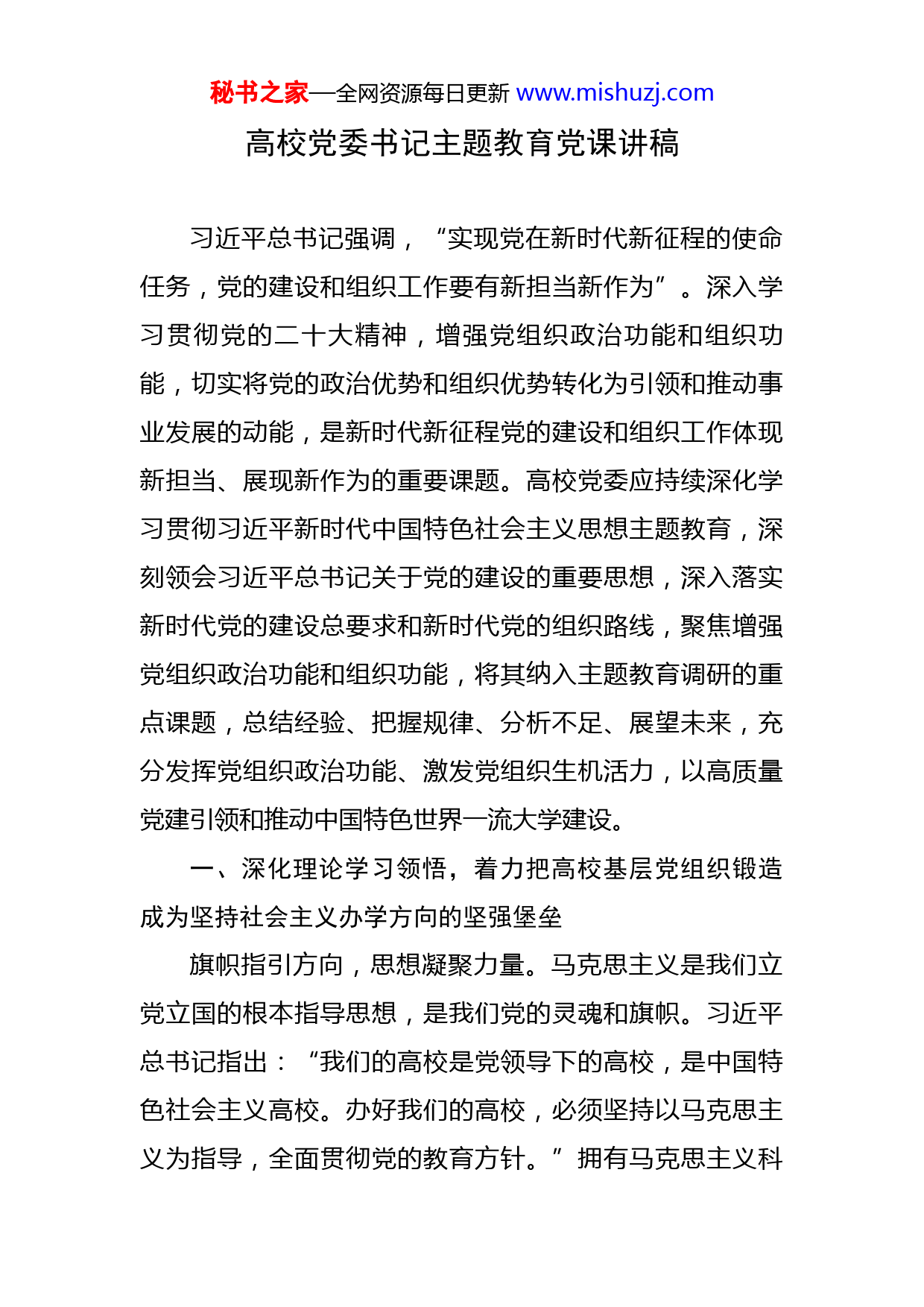 秘书之家—全网资源每日更新 www.mishuzj.com

高校党委书记主题教育党课讲稿

习近平总书记强调，“实现党在新时代新征程的使命任务，党的建设和组织工作要有新担当新作为”。深入学习贯彻党的二十大精神，增强党组织政治功能和组织功能，切实将党的政治优势和组织优势转化为引领和推动事业发展的动能，是新时代新征程党的建设和组织工作体现新担当、展现新作为的重要课题。高校党委应持续深化学习贯彻习近平新时代中国特色社会主义思想主题教育，深刻领会习近平总书记关于党的建设的重要思想，深入落实新时代党的建设总要求和新时代党的组织路线，聚焦增强党组织政治功能和组织功能，将其纳入主题教育调研的重点课题，总结经验、把握规律、分析不足、展望未来，充分发挥党组织政治功能、激发党组织生机活力，以高质量党建引领和推动中国特色世界一流大学建设。

一、深化理论学习领悟，着力把高校基层党组织锻造成为坚持社会主义办学方向的坚强堡垒

旗帜指引方向，思想凝聚力量。马克思主义是我们立党立国的根本指导思想，是我们党的灵魂和旗帜。习近平总书记指出：“我们的高校是党领导下的高校，是中国特色社会主义高校。办好我们的高校，必须坚持以马克思主义为指导，全面贯彻党的教育方针。”拥有马克思主义科